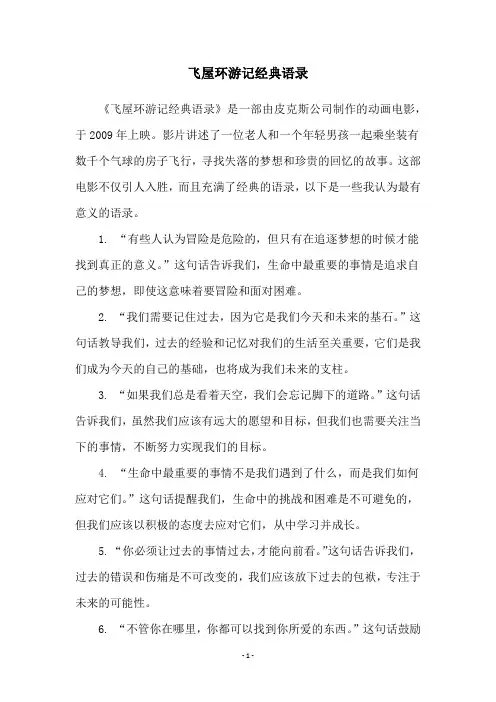 飞屋环游记经典语录

《飞屋环游记经典语录》是一部由皮克斯公司制作的动画电影，于 2009 年上映。影片讲述了一位老人和一个年轻男孩一起乘坐装有数千个气球的房子飞行，寻找失落的梦想和珍贵的回忆的故事。这部电影不仅引人入胜，而且充满了经典的语录，以下是一些我认为最有意义的语录。

1. “有些人认为冒险是危险的，但只有在追逐梦想的时候才能找到真正的意义。”这句话告诉我们，生命中最重要的事情是追求自己的梦想，即使这意味着要冒险和面对困难。

2. “我们需要记住过去，因为它是我们今天和未来的基石。”这句话教导我们，过去的经验和记忆对我们的生活至关重要，它们是我们成为今天的自己的基础，也将成为我们未来的支柱。

3. “如果我们总是看着天空，我们会忘记脚下的道路。”这句话告诉我们，虽然我们应该有远大的愿望和目标，但我们也需要关注当下的事情，不断努力实现我们的目标。

4. “生命中最重要的事情不是我们遇到了什么，而是我们如何应对它们。”这句话提醒我们，生命中的挑战和困难是不可避免的，但我们应该以积极的态度去应对它们，从中学习并成长。

5. “你必须让过去的事情过去，才能向前看。”这句话告诉我们，过去的错误和伤痛是不可改变的，我们应该放下过去的包袱，专注于未来的可能性。

6. “不管你在哪里，你都可以找到你所爱的东西。”这句话鼓励

- 1 -